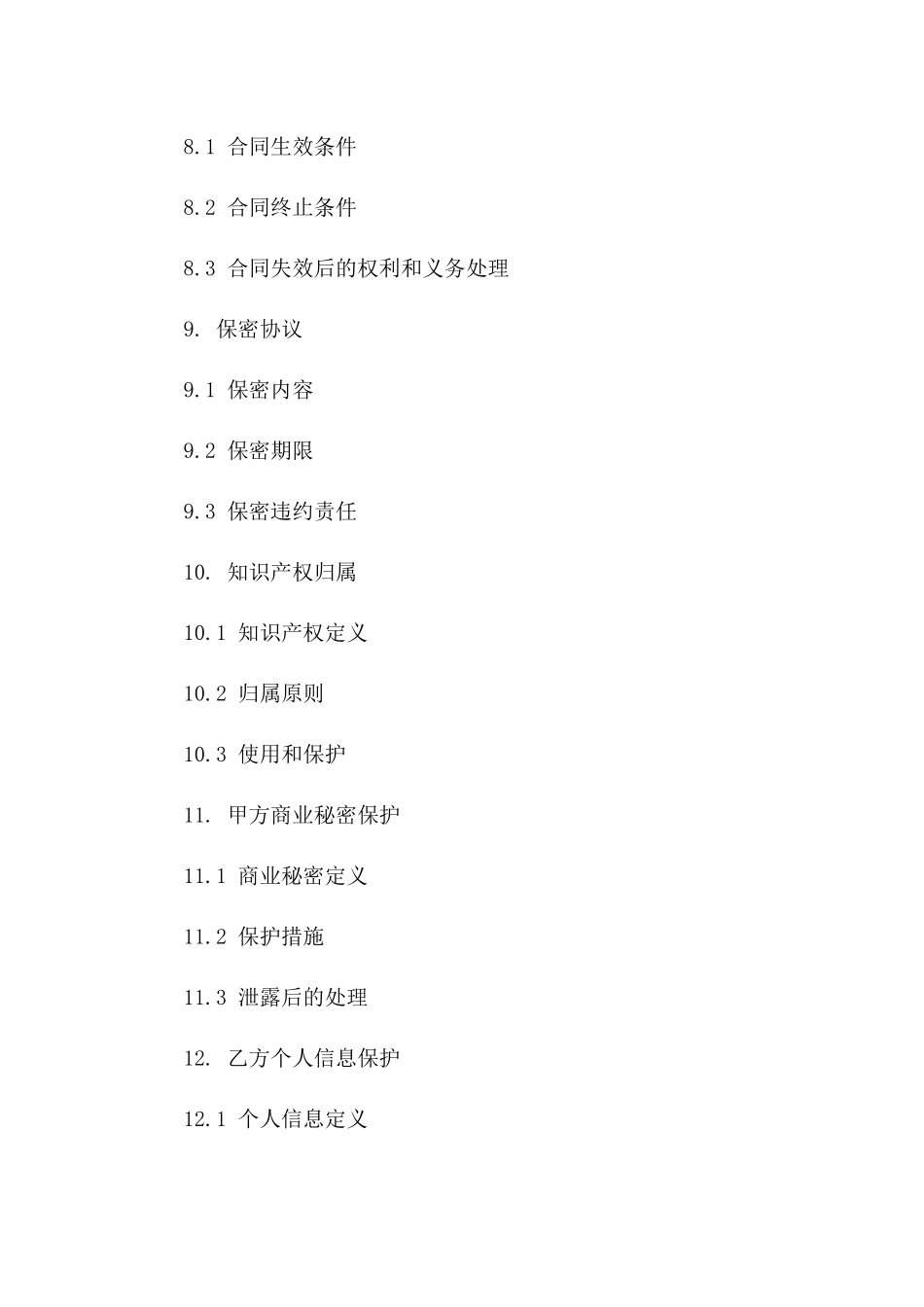 8.1 合同生效条件

8.2 合同终止条件

8.3 合同失效后的权利和义务处理

9. 保密协议

9.1 保密内容

9.2 保密期限

9.3 保密违约责任

10. 知识产权归属

10.1 知识产权定义

10.2 归属原则

10.3 使用和保护

11. 甲方商业秘密保护

11.1 商业秘密定义

11.2 保护措施

11.3 泄露后的处理

12. 乙方个人信息保护

12.1 个人信息定义